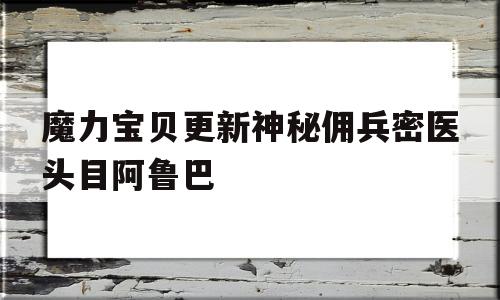 魔力宝贝更新神秘佣兵密医头目阿鲁巴